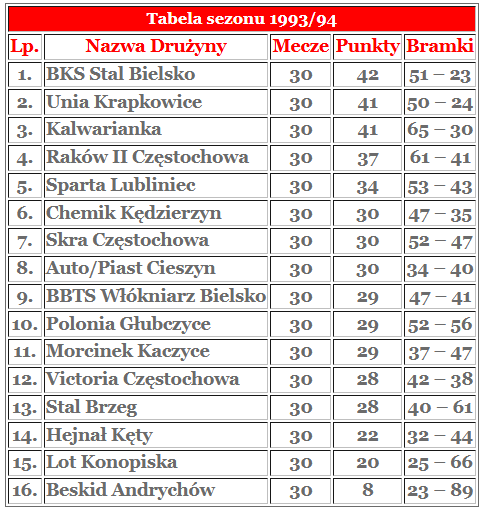 Tabela sezonu 1993/94

| Lp. | Nazwa Drużyny | Mecze | Punkty | Bramki |
|---|---|---|---|---|
| 1. | BKS Stal Bielsko | 30 | 42 | 51 – 23 |
| 2. | Unia Krapkowice | 30 | 41 | 50 – 24 |
| 3. | Kalwarianka | 30 | 41 | 65 – 30 |
| 4. | Raków II Częstochowa | 30 | 37 | 61 – 41 |
| 5. | Sparta Lubliniec | 30 | 34 | 53 – 43 |
| 6. | Chemik Kędzierzyn | 30 | 30 | 47 – 35 |
| 7. | Skra Częstochowa | 30 | 30 | 52 – 47 |
| 8. | Auto/Piast Cieszyn | 30 | 30 | 34 – 40 |
| 9. | BBTS Włókniarz Bielsko | 30 | 29 | 47 – 41 |
| 10. | Polonia Głubczyce | 30 | 29 | 52 – 56 |
| 11. | Morcinek Kaczyce | 30 | 29 | 37 – 47 |
| 12. | Victoria Częstochowa | 30 | 28 | 42 – 38 |
| 13. | Stal Brzeg | 30 | 28 | 40 – 61 |
| 14. | Hejnał Kęty | 30 | 22 | 32 – 44 |
| 15. | Lot Konopiska | 30 | 20 | 25 – 66 |
| 16. | Beskid Andrychów | 30 | 8 | 23 – 89 |